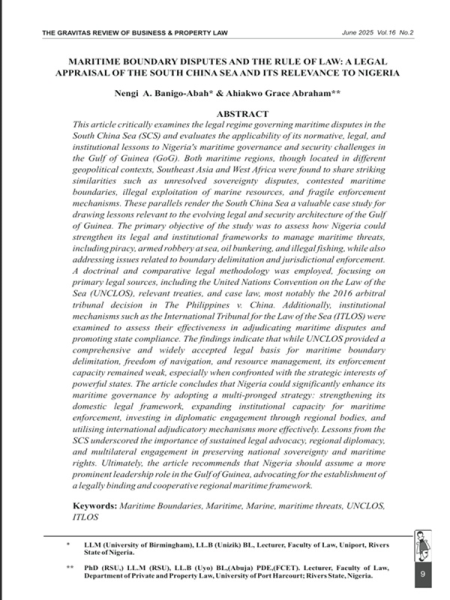 THE GRAVITAS REVIEW OF BUSINESS & PROPERTY LAW

June 2025 Vol.16 No.2

MARITIME BOUNDARY DISPUTES AND THE RULE OF LAW: A LEGAL APPRAISAL OF THE SOUTH CHINA SEA AND ITS RELEVANCE TO NIGERIA

Nengi A. Banigo-Abah* & Ahiakwo Grace Abraham**

ABSTRACT

This article critically examines the legal regime governing maritime disputes in the South China Sea (SCS) and evaluates the applicability of its normative, legal, and institutional lessons to Nigeria's maritime governance and security challenges in the Gulf of Guinea (GoG). Both maritime regions, though located in different geopolitical contexts, Southeast Asia and West Africa were found to share striking similarities such as unresolved sovereignty disputes, contested maritime boundaries, illegal exploitation of marine resources, and fragile enforcement mechanisms. These parallels render the South China Sea a valuable case study for drawing lessons relevant to the evolving legal and security architecture of the Gulf of Guinea. The primary objective of the study was to assess how Nigeria could strengthen its legal and institutional frameworks to manage maritime threats, including piracy, armed robbery at sea, oil bunkering, and illegal fishing, while also addressing issues related to boundary delimitation and jurisdictional enforcement. A doctrinal and comparative legal methodology was employed, focusing on primary legal sources, including the United Nations Convention on the Law of the Sea (UNCLOS), relevant treaties, and case law, most notably the 2016 arbitral tribunal decision in The Philippines v. China. Additionally, institutional mechanisms such as the International Tribunal for the Law of the Sea (ITLOS) were examined to assess their effectiveness in adjudicating maritime disputes and promoting state compliance. The findings indicate that while UNCLOS provided a comprehensive and widely accepted legal basis for maritime boundary delimitation, freedom of navigation, and resource management, its enforcement capacity remained weak, especially when confronted with the strategic interests of powerful states. The article concludes that Nigeria could significantly enhance its maritime governance by adopting a multi-pronged strategy: strengthening its domestic legal framework, expanding institutional capacity for maritime enforcement, investing in diplomatic engagement through regional bodies, and utilising international adjudicatory mechanisms more effectively. Lessons from the SCS underscored the importance of sustained legal advocacy, regional diplomacy, and multilateral engagement in preserving national sovereignty and maritime rights. Ultimately, the article recommends that Nigeria should assume a more prominent leadership role in the Gulf of Guinea, advocating for the establishment of a legally binding and cooperative regional maritime framework.

Keywords: Maritime Boundaries, Maritime, Marine, maritime threats, UNCLOS, ITLOS

* LLM (University of Birmingham), LL.B (Unizik) BL, Lecturer, Faculty of Law, Uniport, Rivers State of Nigeria.

** PhD (RSU,) LL.M (RSU), LL.B (Uyo) BL,(Abuja) PDE,(FCET). Lecturer, Faculty of Law, Department of Private and Property Law, University of Port Harcourt; Rivers State, Nigeria.

9